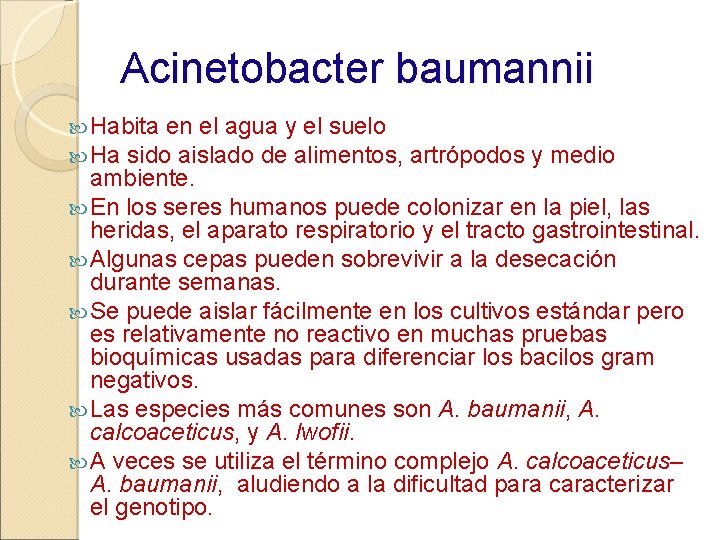 Acinetobacter baumannii

Habita en el agua y el suelo

Ha sido aislado de alimentos, artrópodos y medio ambiente.

En los seres humanos puede colonizar en la piel, las heridas, el aparato respiratorio y el tracto gastrointestinal.

Algunas cepas pueden sobrevivir a la desecación durante semanas.

Se puede aislar fácilmente en los cultivos estándar pero es relativamente no reactivo en muchas pruebas bioquímicas usadas para diferenciar los bacilos gram negativos.

Las especies más comunes son A. baumanii, A. calcoaceticus, y A. lwofii.

A veces se utiliza el término complejo A. calcoaceticus–A. baumanii, aludiendo a la dificultad para caracterizar el genotipo.